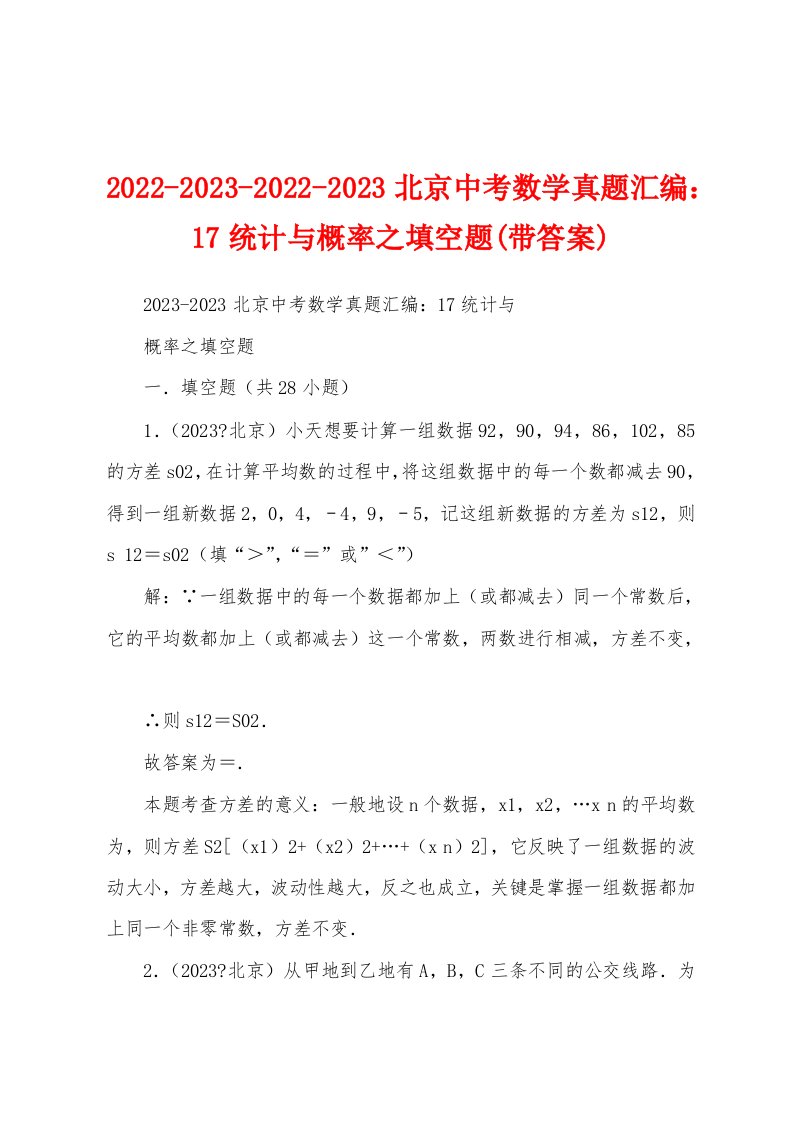 2022-2023-2022-2023 北京中考数学真题汇编：17 统计与概率之填空题(带答案)

2023-2023 北京中考数学真题汇编：17 统计与概率之填空题

一．填空题（共 28 小题）

1．（2023?北京）小天想要计算一组数据 92，90，94，86，102，85 的方差 s02，在计算平均数的过程中，将这组数据中的每一个数都减去 90，得到一组新数据 2，0，4，－4，9，－5，记这组新数据的方差为 s12，则 s 12＝s02（填“＞”，“＝”或”＜”）

解：∵一组数据中的每一个数据都加上（或都减去）同一个常数后，它的平均数都加上（或都减去）这一个常数，两数进行相减，方差不变，

∴则 s12＝S02．

故答案为＝．

本题考查方差的意义：一般地设 n 个数据，x1，x2，…x n 的平均数为，则方差 S2[（x1）2+（x2）2+…+（x n）2]，它反映了一组数据的波动大小，方差越大，波动性越大，反之也成立，关键是掌握一组数据都加上同一个非零常数，方差不变．

2．（2023?北京）从甲地到乙地有 A，B，C 三条不同的公交线路．为